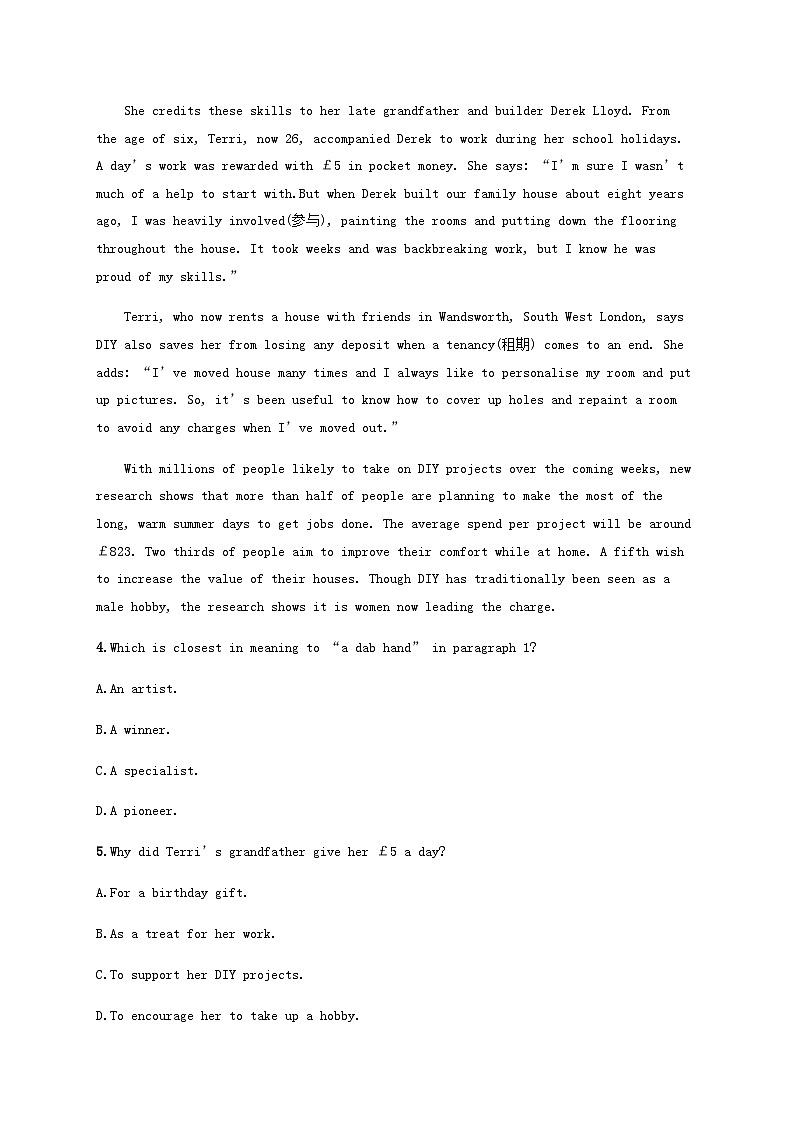 She credits these skills to her late grandfather and builder Derek Lloyd. From the age of six, Terri, now 26, accompanied Derek to work during her school holidays. A day's work was rewarded with £5 in pocket money. She says: "I'm sure I wasn't much of a help to start with.But when Derek built our family house about eight years ago, I was heavily involved(参与), painting the rooms and putting down the flooring throughout the house. It took weeks and was backbreaking work, but I know he was proud of my skills."

Terri, who now rents a house with friends in Wandsworth, South West London, says DIY also saves her from losing any deposit when a tenancy(租期) comes to an end. She adds: "I've moved house many times and I always like to personalise my room and put up pictures. So, it's been useful to know how to cover up holes and repaint a room to avoid any charges when I've moved out."

With millions of people likely to take on DIY projects over the coming weeks, new research shows that more than half of people are planning to make the most of the long, warm summer days to get jobs done. The average spend per project will be around £823. Two thirds of people aim to improve their comfort while at home. A fifth wish to increase the value of their houses. Though DIY has traditionally been seen as a male hobby, the research shows it is women now leading the charge.

4.Which is closest in meaning to "a dab hand" in paragraph 1?

A.An artist.

B.A winner.

C.A specialist.

D.A pioneer.

5.Why did Terri's grandfather give her £5 a day?

A.For a birthday gift.

B.As a treat for her work.

C.To support her DIY projects.

D.To encourage her to take up a hobby.